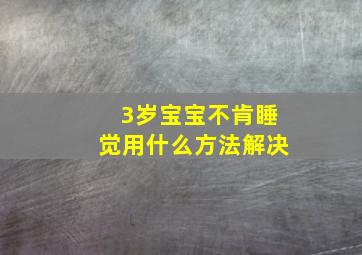 3岁宝宝不肯睡觉用什么方法解决